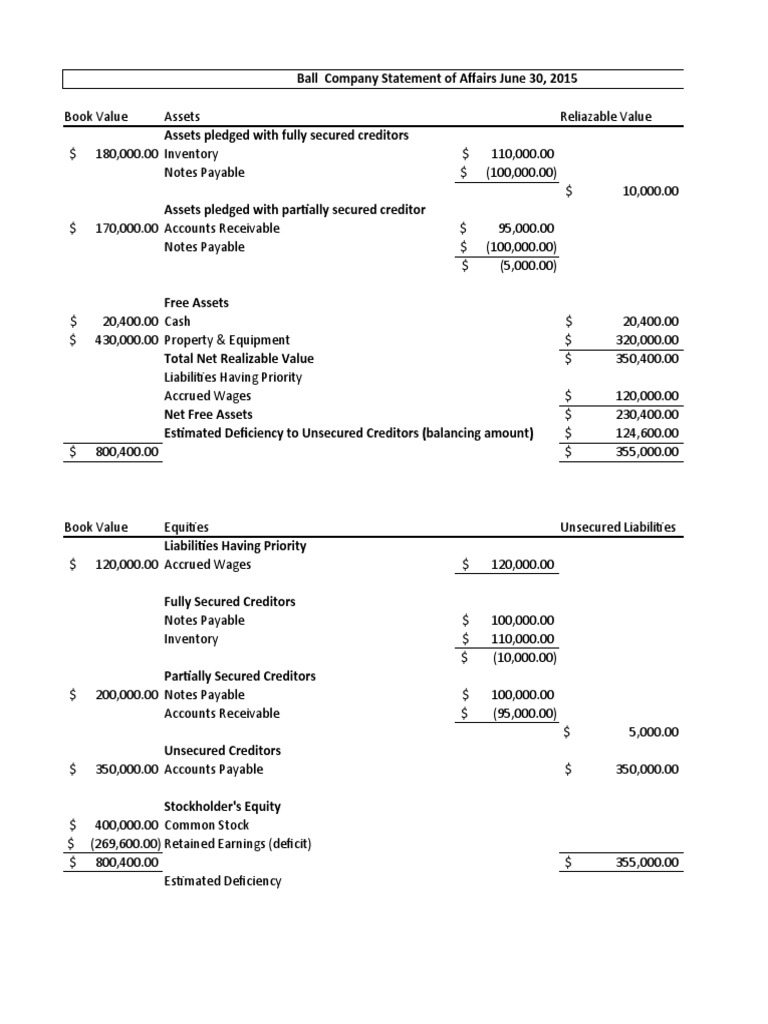 Ball Company Statement of Affairs June 30, 2015

| Book Value | Assets | | Reliazable Value |
|---|---|---|---|
| | Assets pledged with fully secured creditors | | |
| $ 180,000.00 | Inventory | $ 110,000.00 | |
| | Notes Payable | $ (100,000.00) | |
| | | | $ 10,000.00 |
| | Assets pledged with partially secured creditor | | |
| $ 170,000.00 | Accounts Receivable | $ 95,000.00 | |
| | Notes Payable | $ (100,000.00) | |
| | | $ (5,000.00) | |
| | Free Assets | | |
| $ 20,400.00 | Cash | | $ 20,400.00 |
| $ 430,000.00 | Property & Equipment | | $ 320,000.00 |
| | Total Net Realizable Value | | $ 350,400.00 |
| | Liabilities Having Priority | | |
| | Accrued Wages | | $ 120,000.00 |
| | Net Free Assets | | $ 230,400.00 |
| | Estimated Deficiency to Unsecured Creditors (balancing amount) | | $ 124,600.00 |
| $ 800,400.00 | | | $ 355,000.00 |

| Book Value | Equities | | Unsecured Liabilities |
|---|---|---|---|
| | Liabilities Having Priority | | |
| $ 120,000.00 | Accrued Wages | $ 120,000.00 | |
| | Fully Secured Creditors | | |
| | Notes Payable | $ 100,000.00 | |
| | Inventory | $ 110,000.00 | |
| | | $ (10,000.00) | |
| | Partially Secured Creditors | | |
| $ 200,000.00 | Notes Payable | $ 100,000.00 | |
| | Accounts Receivable | $ (95,000.00) | |
| | | | $ 5,000.00 |
| | Unsecured Creditors | | |
| $ 350,000.00 | Accounts Payable | | $ 350,000.00 |
| | Stockholder's Equity | | |
| $ 400,000.00 | Common Stock | | |
| $ (269,600.00) | Retained Earnings (deficit) | | |
| $ 800,400.00 | | | $ 355,000.00 |
| | Estimated Deficiency | | |